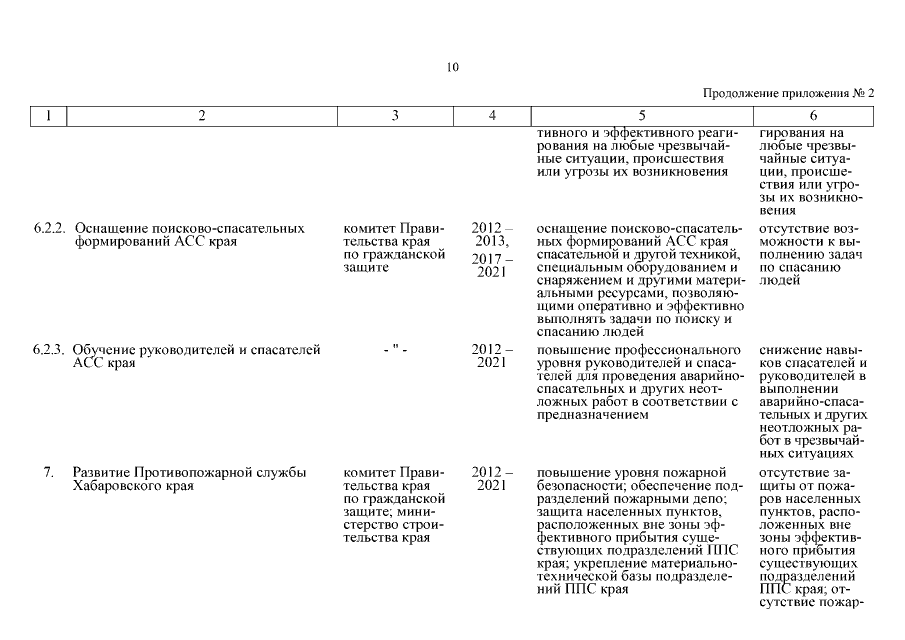 10

Продолжение приложения № 2

| 1 | 2 | 3 | 4 | 5 | 6 |
|---|---|---|---|---|---|
| | | | | тивного и эффективного реагирования на любые чрезвычайные ситуации, происшествия или угрозы их возникновения | гирования на любые чрезвычайные ситуации, происшествия или угрозы их возникновения |
| 6.2.2. | Оснащение поисково-спасательных формирований АСС края | комитет Правительства края по гражданской защите | 2012 – 2013, 2017 – 2021 | оснащение поисково-спасательных формирований АСС края спасательной и другой техникой, специальным оборудованием и снаряжением и другими материальными ресурсами, позволяющими оперативно и эффективно выполнять задачи по поиску и спасанию людей | отсутствие возможности к выполнению задач по спасанию людей |
| 6.2.3. | Обучение руководителей и спасателей АСС края | - " - | 2012 – 2021 | повышение профессионального уровня руководителей и спасателей для проведения аварийно-спасательных и других неотложных работ в соответствии с предназначением | снижение навыков спасателей и руководителей в выполнении аварийно-спасательных и других неотложных работ в чрезвычайных ситуациях |
| 7. | Развитие Противопожарной службы Хабаровского края | комитет Правительства края по гражданской защите; министерство строительства края | 2012 – 2021 | повышение уровня пожарной безопасности; обеспечение подразделений пожарными депо; защита населенных пунктов, расположенных вне зоны эффективного прибытия существующих подразделений ППС края; укрепление материально-технической базы подразделений ППС края | отсутствие защиты от пожаров населенных пунктов, расположенных вне зоны эффективного прибытия существующих подразделений ППС края; отсутствие пожар- |